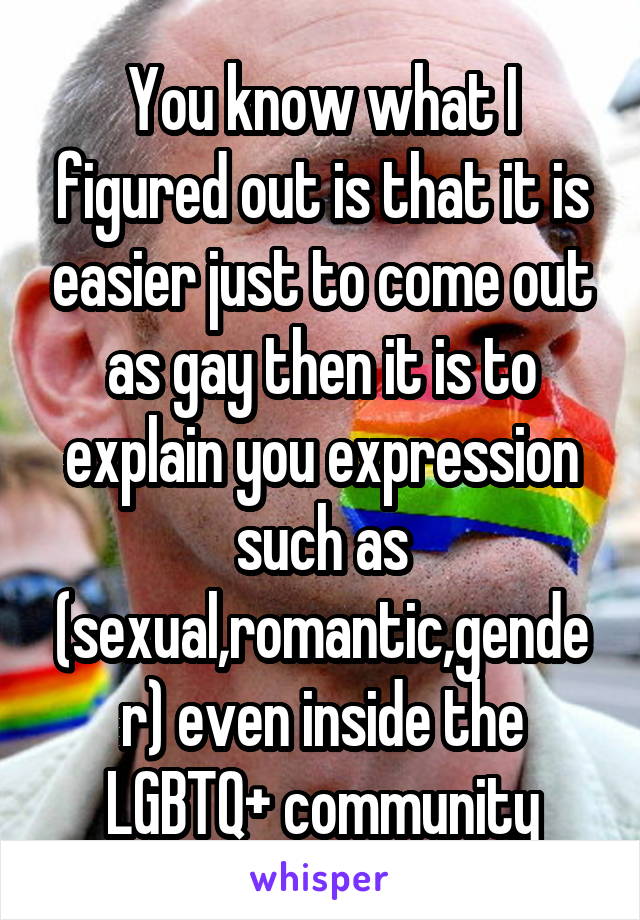 You know what I figured out is that it is easier just to come out as gay then it is to explain you expression such as (sexual,romantic,gender) even inside the LGBTQ+ community

whisper